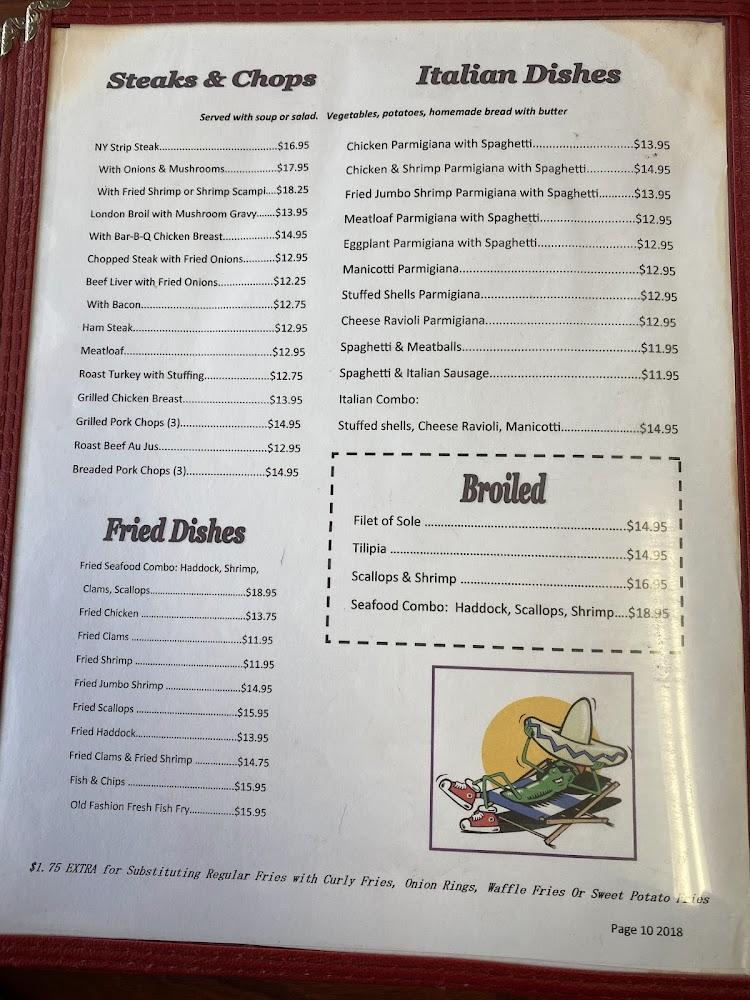 Steaks & Chops

Italian Dishes

Served with soup or salad. Vegetables, potatoes, homemade bread with butter

NY Strip Steak $16.95
With Onions & Mushrooms $17.95
With Fried Shrimp or Shrimp Scampi $18.25
London Broil with Mushroom Gravy $13.95
With Bar-B-Q Chicken Breast $14.95
Chopped Steak with Fried Onions $12.95
Beef Liver with Fried Onions $12.25
With Bacon $12.75
Ham Steak $12.95
Meatloaf $12.95
Roast Turkey with Stuffing $12.75
Grilled Chicken Breast $13.95
Grilled Pork Chops (3) $14.95
Roast Beef Au Jus $12.95
Breaded Pork Chops (3) $14.95

Fried Dishes

Fried Seafood Combo: Haddock, Shrimp, Clams, Scallops $18.95
Fried Chicken $13.75
Fried Clams $11.95
Fried Shrimp $11.95
Fried Jumbo Shrimp $14.95
Fried Scallops $15.95
Fried Haddock $13.95
Fried Clams & Fried Shrimp $14.75
Fish & Chips $15.95
Old Fashion Fresh Fish Fry $15.95

Chicken Parmigiana with Spaghetti $13.95
Chicken & Shrimp Parmigiana with Spaghetti $14.95
Fried Jumbo Shrimp Parmigiana with Spaghetti $13.95
Meatloaf Parmigiana with Spaghetti $12.95
Eggplant Parmigiana with Spaghetti $12.95
Manicotti Parmigiana $12.95
Stuffed Shells Parmigiana $12.95
Cheese Ravioli Parmigiana $12.95
Spaghetti & Meatballs $11.95
Spaghetti & Italian Sausage $11.95
Italian Combo:
Stuffed shells, Cheese Ravioli, Manicotti $14.95

Broiled

Filet of Sole $14.95
Tilipia $14.95
Scallops & Shrimp $16.95
Seafood Combo: Haddock, Scallops, Shrimp $18.95

$1.75 EXTRA for Substituting Regular Fries with Curly Fries, Onion Rings, Waffle Fries Or Sweet Potato Fries

Page 10 2018